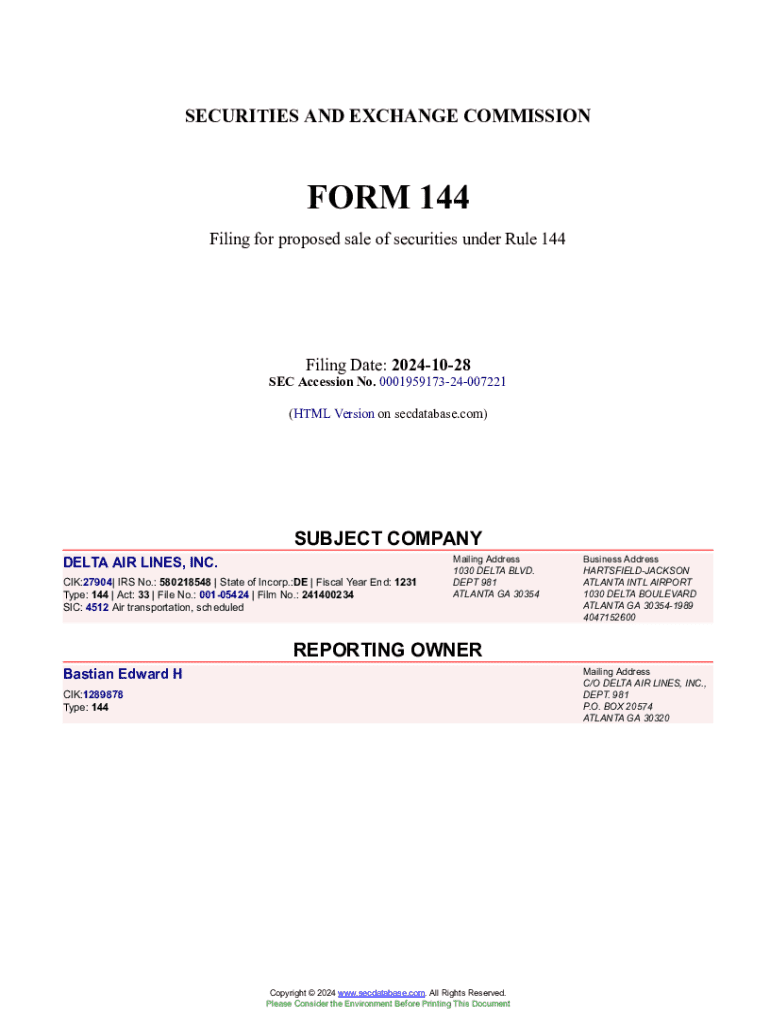 SECURITIES AND EXCHANGE COMMISSION

FORM 144

Filing for proposed sale of securities under Rule 144

Filing Date: 2024-10-28
SEC Accession No. 0001959173-24-007221

(HTML Version on secdatabase.com)

SUBJECT COMPANY

DELTA AIR LINES, INC.

CIK:27904| IRS No.: 580218548 | State of Incorp.:DE | Fiscal Year End: 1231
Type: 144 | Act: 33 | File No.: 001-05424 | Film No.: 241400234
SIC: 4512 Air transportation, scheduled

Mailing Address
1030 DELTA BLVD.
DEPT 981
ATLANTA GA 30354

Business Address
HARTSFIELD-JACKSON
ATLANTA INTL AIRPORT
1030 DELTA BOULEVARD
ATLANTA GA 30354-1989
4047152600

REPORTING OWNER

Bastian Edward H

CIK:1289878
Type: 144

Mailing Address
C/O DELTA AIR LINES, INC.,
DEPT. 981
P.O. BOX 20574
ATLANTA GA 30320

Copyright © 2024 www.secdatabase.com. All Rights Reserved.
Please Consider the Environment Before Printing This Document